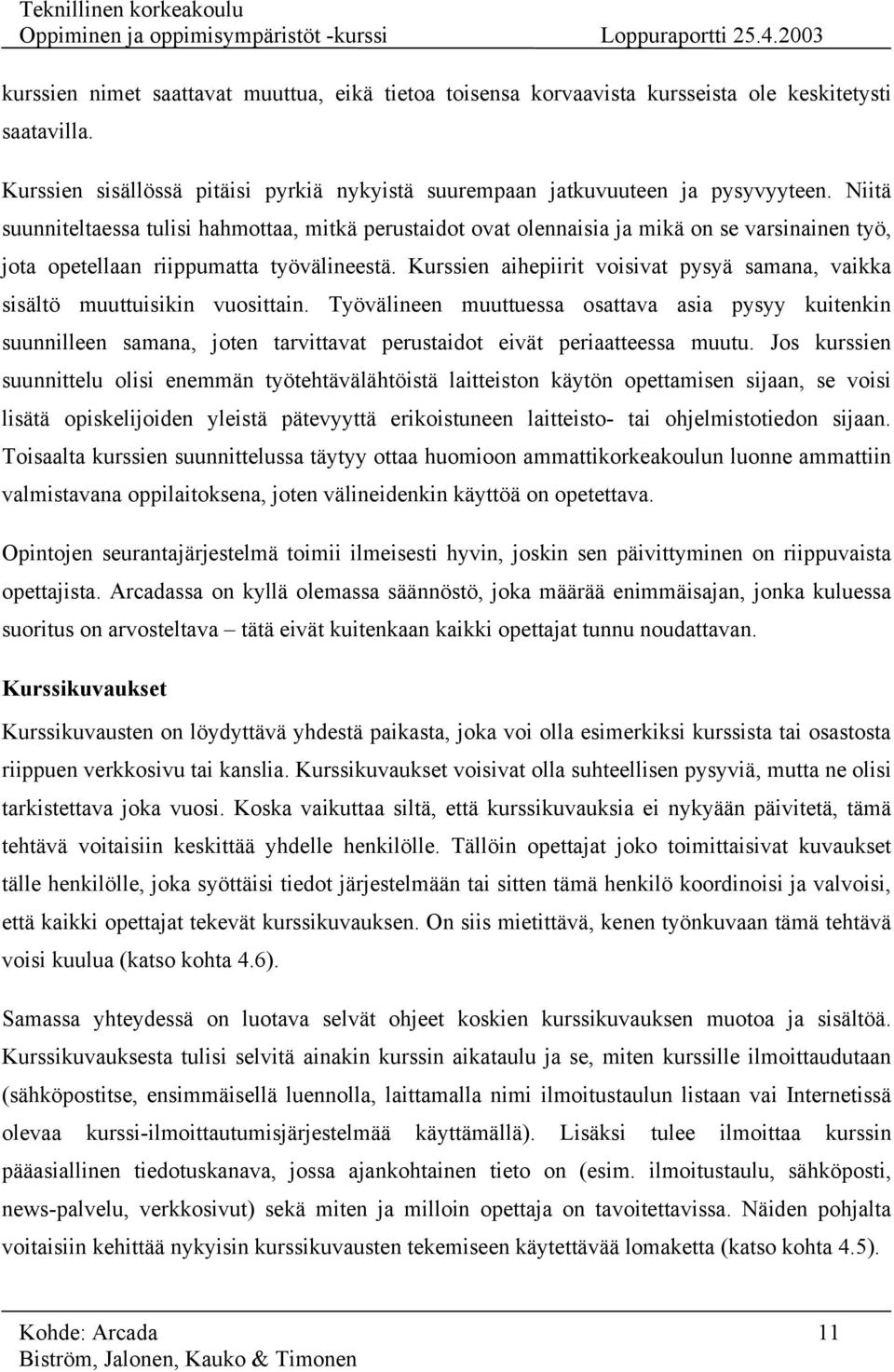 Teknillinen korkeakoulu
Oppiminen ja oppimisympäristöt -kurssi Loppuraportti 25.4.2003

kurssien nimet saattavat muuttua, eikä tietoa toisensa korvaavista kursseista ole keskitetysti saatavilla.

Kurssien sisällössä pitäisi pyrkiä nykyistä suurempaan jatkuvuuteen ja pysyvyyteen. Niitä suunniteltaessa tulisi hahmottaa, mitkä perustaidot ovat olennaisia ja mikä on se varsinainen työ, jota opetellaan riippumatta työvälineestä. Kurssien aihepiirit voisivat pysyä samana, vaikka sisältö muuttuisikin vuosittain. Työvälineen muuttuessa osattava asia pysyy kuitenkin suunnilleen samana, joten tarvittavat perustaidot eivät periaatteessa muutu. Jos kurssien suunnittelu olisi enemmän työtehtävälähtöistä laitteiston käytön opettamisen sijaan, se voisi lisätä opiskelijoiden yleistä pätevyyttä erikoistuneen laitteisto- tai ohjelmistotiedon sijaan. Toisaalta kurssien suunnittelussa täytyy ottaa huomioon ammattikorkeakoulun luonne ammattiin valmistavana oppilaitoksena, joten välineidenkin käyttöä on opetettava.

Opintojen seurantajärjestelmä toimii ilmeisesti hyvin, joskin sen päivittyminen on riippuvaista opettajista. Arcadassa on kyllä olemassa säännöstö, joka määrää enimmäisajan, jonka kuluessa suoritus on arvosteltava – tätä eivät kuitenkaan kaikki opettajat tunnu noudattavan.

Kurssikuvaukset

Kurssikuvausten on löydyttävä yhdestä paikasta, joka voi olla esimerkiksi kurssista tai osastosta riippuen verkkosivu tai kanslia. Kurssikuvaukset voisivat olla suhteellisen pysyviä, mutta ne olisi tarkistettava joka vuosi. Koska vaikuttaa siltä, että kurssikuvauksia ei nykyään päivitetä, tämä tehtävä voitaisiin keskittää yhdelle henkilölle. Tällöin opettajat joko toimittaisivat kuvaukset tälle henkilölle, joka syöttäisi tiedot järjestelmään tai sitten tämä henkilö koordinoisi ja valvoisi, että kaikki opettajat tekevät kurssikuvauksen. On siis mietittävä, kenen työnkuvaan tämä tehtävä voisi kuulua (katso kohta 4.6).

Samassa yhteydessä on luotava selvät ohjeet koskien kurssikuvauksen muotoa ja sisältöä. Kurssikuvauksesta tulisi selvitä ainakin kurssin aikataulu ja se, miten kurssille ilmoittaudutaan (sähköpostitse, ensimmäisellä luennolla, laittamalla nimi ilmoitustaulun listaan vai Internetissä olevaa kurssi-ilmoittautumisjärjestelmää käyttämällä). Lisäksi tulee ilmoittaa kurssin pääasiallinen tiedotuskanava, jossa ajankohtainen tieto on (esim. ilmoitustaulu, sähköposti, news-palvelu, verkkosivut) sekä miten ja milloin opettaja on tavoitettavissa. Näiden pohjalta voitaisiin kehittää nykyisin kurssikuvausten tekemiseen käytettävää lomaketta (katso kohta 4.5).

Kohde: Arcada 11
Biström, Jalonen, Kauko & Timonen